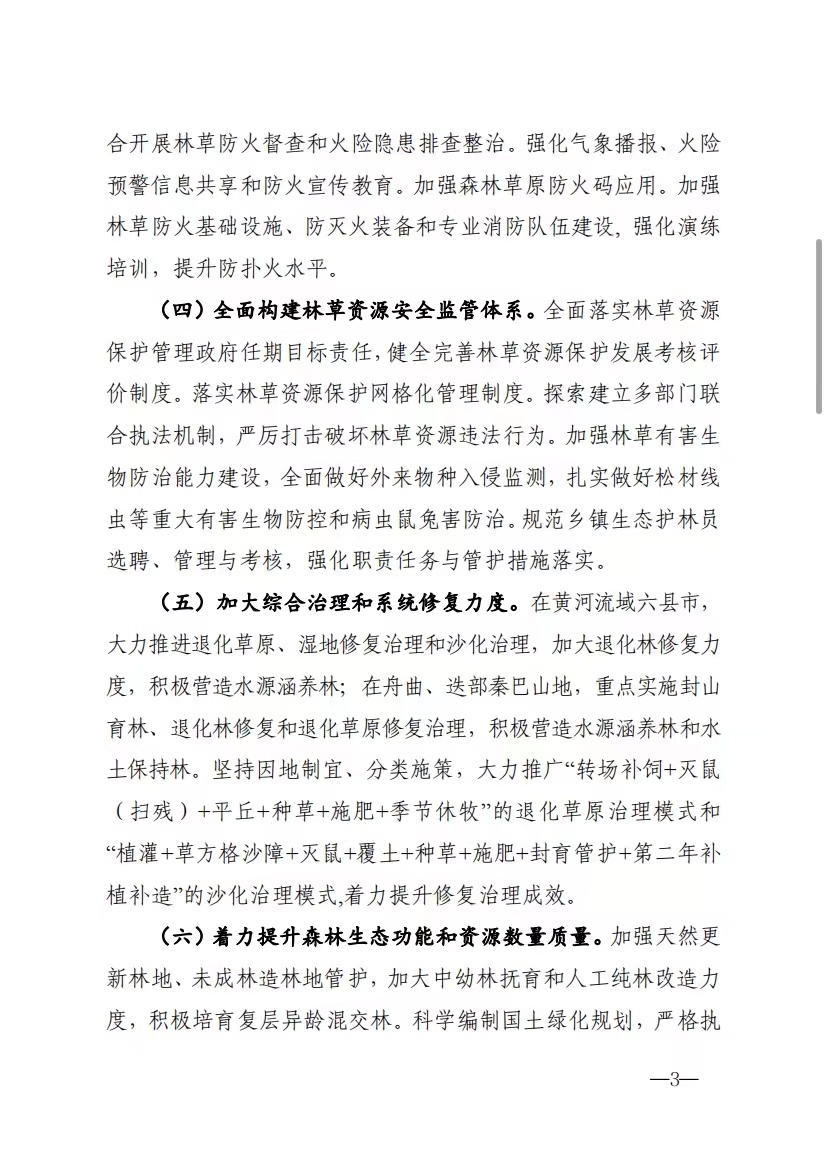 合开展林草防火督查和火险隐患排查整治。强化气象播报、火险预警信息共享和防火宣传教育。加强森林草原防火码应用。加强林草防火基础设施、防灭火装备和专业消防队伍建设，强化演练培训，提升防扑火水平。

（四）全面构建林草资源安全监管体系。全面落实林草资源保护管理政府任期目标责任，健全完善林草资源保护发展考核评价制度。落实林草资源保护网格化管理制度。探索建立多部门联合执法机制，严厉打击破坏林草资源违法行为。加强林草有害生物防治能力建设，全面做好外来物种入侵监测，扎实做好松材线虫等重大有害生物防控和病虫鼠兔害防治。规范乡镇生态护林员选聘、管理与考核，强化职责任务与管护措施落实。

（五）加大综合治理和系统修复力度。在黄河流域六县市，大力推进退化草原、湿地修复治理和沙化治理，加大退化林修复力度，积极营造水源涵养林；在舟曲、迭部秦巴山地，重点实施封山育林、退化林修复和退化草原修复治理，积极营造水源涵养林和水土保持林。坚持因地制宜、分类施策，大力推广“转场补饲+灭鼠（扫残）+平丘+种草+施肥+季节休牧”的退化草原治理模式和“植灌+草方格沙障+灭鼠+覆土+种草+施肥+封育管护+第二年补植补造”的沙化治理模式,着力提升修复治理成效。

（六）着力提升森林生态功能和资源数量质量。加强天然更新林地、未成林造林地管护，加大中幼林抚育和人工纯林改造力度，积极培育复层异龄混交林。科学编制国土绿化规划，严格执

—3—